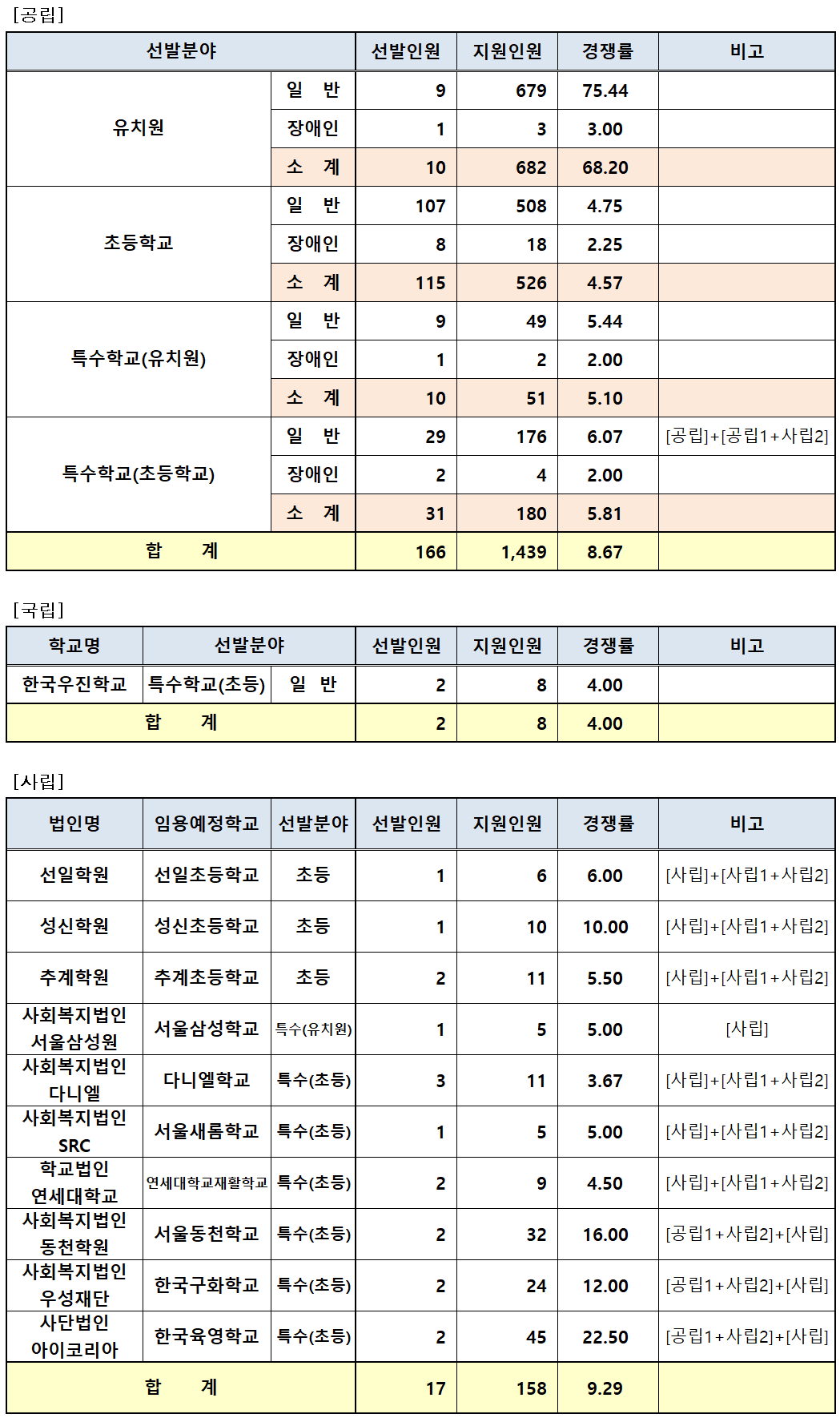 [공립]

| 선발분야 | | 선발인원 | 지원인원 | 경쟁률 | 비고 |
|---|---|---|---|---|---|
| 유치원 | 일 반 | 9 | 679 | 75.44 | |
| | 장애인 | 1 | 3 | 3.00 | |
| | 소 계 | 10 | 682 | 68.20 | |
| 초등학교 | 일 반 | 107 | 508 | 4.75 | |
| | 장애인 | 8 | 18 | 2.25 | |
| | 소 계 | 115 | 526 | 4.57 | |
| 특수학교(유치원) | 일 반 | 9 | 49 | 5.44 | |
| | 장애인 | 1 | 2 | 2.00 | |
| | 소 계 | 10 | 51 | 5.10 | |
| 특수학교(초등학교) | 일 반 | 29 | 176 | 6.07 | [공립]+[공립1+사립2] |
| | 장애인 | 2 | 4 | 2.00 | |
| | 소 계 | 31 | 180 | 5.81 | |
| 합 계 | | 166 | 1,439 | 8.67 | |

[국립]

| 학교명 | 선발분야 | | 선발인원 | 지원인원 | 경쟁률 | 비고 |
|---|---|---|---|---|---|---|
| 한국우진학교 | 특수학교(초등) | 일 반 | 2 | 8 | 4.00 | |
| 합 계 | | | 2 | 8 | 4.00 | |

[사립]

| 법인명 | 임용예정학교 | 선발분야 | 선발인원 | 지원인원 | 경쟁률 | 비고 |
|---|---|---|---|---|---|---|
| 선일학원 | 선일초등학교 | 초등 | 1 | 6 | 6.00 | [사립]+[사립1+사립2] |
| 성신학원 | 성신초등학교 | 초등 | 1 | 10 | 10.00 | [사립]+[사립1+사립2] |
| 추계학원 | 추계초등학교 | 초등 | 2 | 11 | 5.50 | [사립]+[사립1+사립2] |
| 사회복지법인 서울삼성원 | 서울삼성학교 | 특수(유치원) | 1 | 5 | 5.00 | [사립] |
| 사회복지법인 다니엘 | 다니엘학교 | 특수(초등) | 3 | 11 | 3.67 | [사립]+[사립1+사립2] |
| 사회복지법인 SRC | 서울새롬학교 | 특수(초등) | 1 | 5 | 5.00 | [사립]+[사립1+사립2] |
| 학교법인 연세대학교 | 연세대학교재활학교 | 특수(초등) | 2 | 9 | 4.50 | [사립]+[사립1+사립2] |
| 사회복지법인 동천학원 | 서울동천학교 | 특수(초등) | 2 | 32 | 16.00 | [공립1+사립2]+[사립] |
| 사회복지법인 우성재단 | 한국구화학교 | 특수(초등) | 2 | 24 | 12.00 | [공립1+사립2]+[사립] |
| 사단법인 아이코리아 | 한국육영학교 | 특수(초등) | 2 | 45 | 22.50 | [공립1+사립2]+[사립] |
| 합 계 | | | 17 | 158 | 9.29 | |